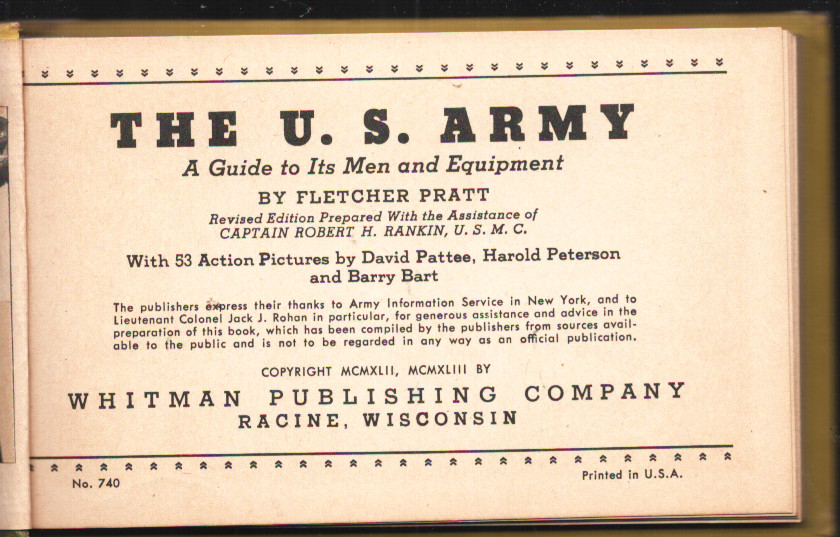 THE U. S. ARMY

A Guide to Its Men and Equipment

BY FLETCHER PRATT

Revised Edition Prepared With the Assistance of CAPTAIN ROBERT H. RANKIN, U. S. M. C.

With 53 Action Pictures by David Pattee, Harold Peterson and Barry Bart

The publishers express their thanks to Army Information Service in New York, and to Lieutenant Colonel Jack J. Rohan in particular, for generous assistance and advice in the preparation of this book, which has been compiled by the publishers from sources available to the public and is not to be regarded in any way as an official publication.

COPYRIGHT MCMXLII, MCMXLIII BY

WHITMAN PUBLISHING COMPANY
RACINE, WISCONSIN

No. 740

Printed in U.S.A.